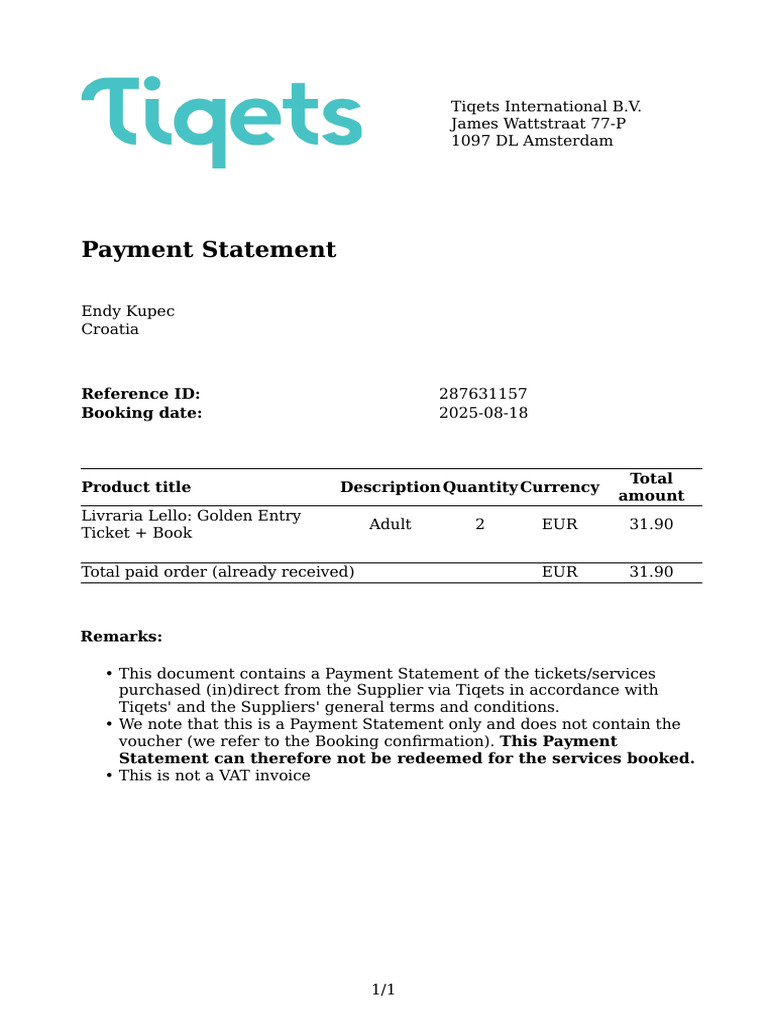 Tiqets

Tiqets International B.V.
James Wattstraat 77-P
1097 DL Amsterdam

Payment Statement

Endy Kupec
Croatia

Reference ID: 287631157
Booking date: 2025-08-18

| Product title | Description | Quantity | Currency | Total amount |
|---|---|---|---|---|
| Livraria Lello: Golden Entry Ticket + Book | Adult | 2 | EUR | 31.90 |
| Total paid order (already received) | | | EUR | 31.90 |

Remarks:

• This document contains a Payment Statement of the tickets/services purchased (in)direct from the Supplier via Tiqets in accordance with Tiqets' and the Suppliers' general terms and conditions.
• We note that this is a Payment Statement only and does not contain the voucher (we refer to the Booking confirmation). This Payment Statement can therefore not be redeemed for the services booked.
• This is not a VAT invoice

1/1